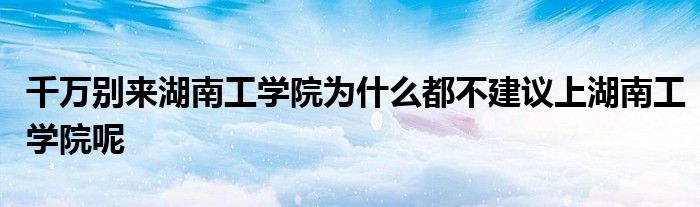 千万别来湖南工学院为什么都不建议上湖南工学院呢